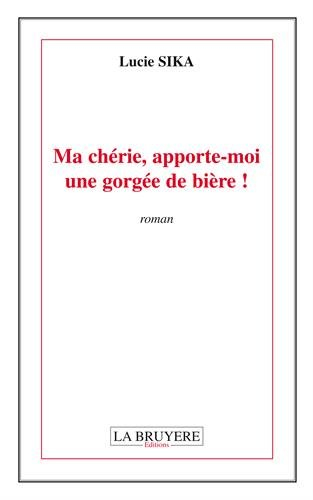 Lucie SIKA

Ma chérie, apporte-moi une gorgée de bière !

roman

LA BRUYERE
Editions